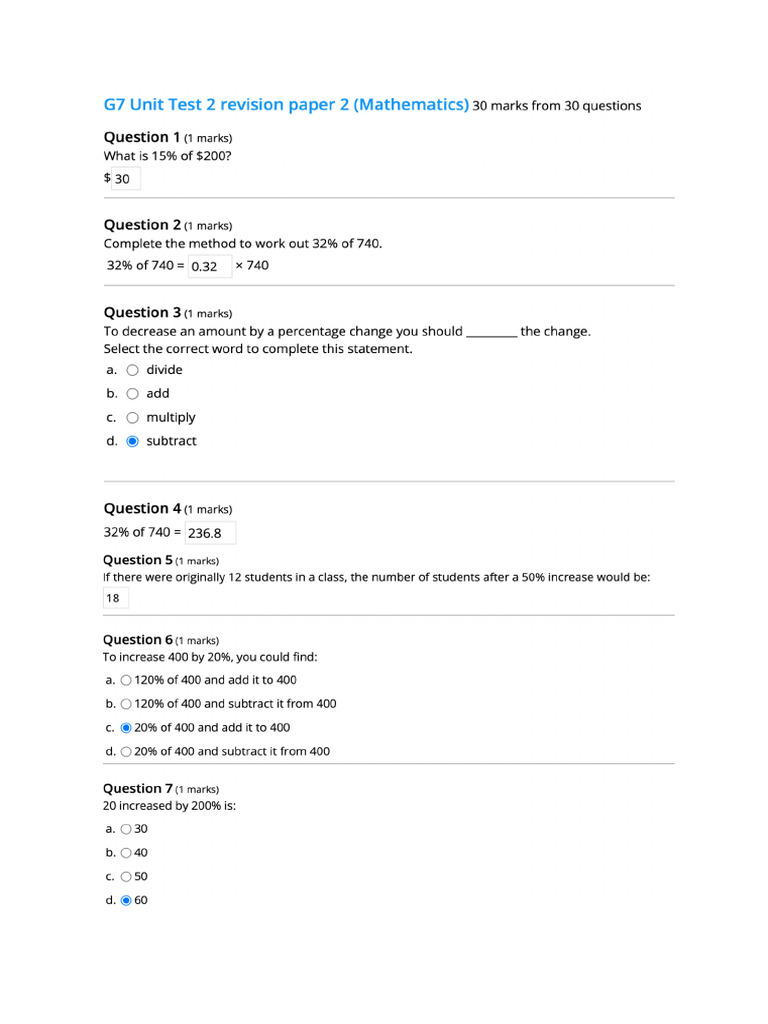 G7 Unit Test 2 revision paper 2 (Mathematics) 30 marks from 30 questions

Question 1 (1 marks)
What is 15% of \$200?
\$ 30

Question 2 (1 marks)
Complete the method to work out 32% of 740.
32% of 740 = 0.32 × 740

Question 3 (1 marks)
To decrease an amount by a percentage change you should ________ the change.
Select the correct word to complete this statement.
a. divide
b. add
c. multiply
d. subtract

Question 4 (1 marks)
32% of 740 = 236.8

Question 5 (1 marks)
If there were originally 12 students in a class, the number of students after a 50% increase would be:
18

Question 6 (1 marks)
To increase 400 by 20%, you could find:
a. 120% of 400 and add it to 400
b. 120% of 400 and subtract it from 400
c. 20% of 400 and add it to 400
d. 20% of 400 and subtract it from 400

Question 7 (1 marks)
20 increased by 200% is:
a. 30
b. 40
c. 50
d. 60